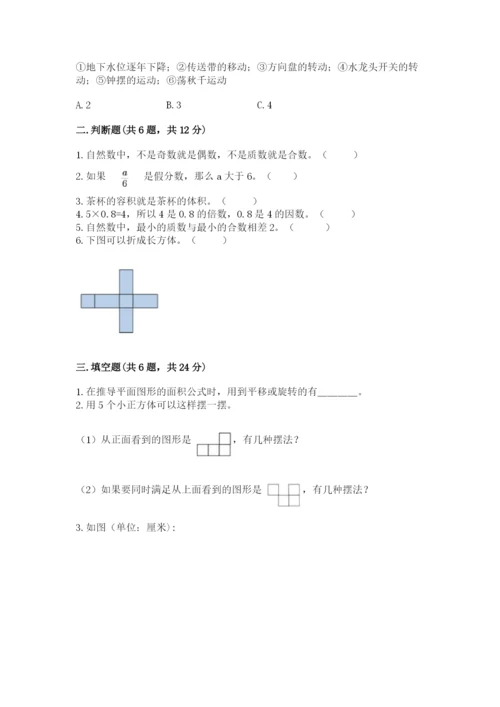 ①地下水位逐年下降；②传送带的移动；③方向盘的转动；④水龙头开关的转动；⑤钟摆的运动；⑥荡秋千运动

A. 2　　B. 3　　C. 4

二. 判断题(共 6 题，共 12 分)

1. 自然数中，不是奇数就是偶数，不是质数就是合数。（　　）
2. 如果 $\frac{a}{6}$ 是假分数，那么 a 大于 6。（　　）
3. 茶杯的容积就是茶杯的体积。（　　）
4. 5×0.8=4，所以 4 是 0.8 的倍数，0.8 是 4 的因数。（　　）
5. 自然数中，最小的质数与最小的合数相差 2。（　　）
6. 下图可以折成长方体。（　　）

三. 填空题(共 6 题，共 24 分)

1. 在推导平面图形的面积公式时，用到平移或旋转的有________。
2. 用 5 个小正方体可以这样摆一摆。

（1）从正面看到的图形是 ，有几种摆法？

（2）如果要同时满足从上面看到的图形是 ，有几种摆法？

3. 如图（单位：厘米）：